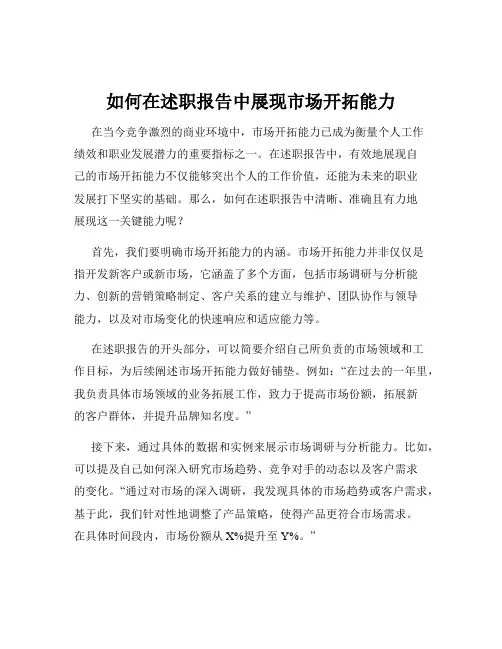 如何在述职报告中展现市场开拓能力

在当今竞争激烈的商业环境中，市场开拓能力已成为衡量个人工作绩效和职业发展潜力的重要指标之一。在述职报告中，有效地展现自己的市场开拓能力不仅能够突出个人的工作价值，还能为未来的职业发展打下坚实的基础。那么，如何在述职报告中清晰、准确且有力地展现这一关键能力呢？

首先，我们要明确市场开拓能力的内涵。市场开拓能力并非仅仅是指开发新客户或新市场，它涵盖了多个方面，包括市场调研与分析能力、创新的营销策略制定、客户关系的建立与维护、团队协作与领导能力，以及对市场变化的快速响应和适应能力等。

在述职报告的开头部分，可以简要介绍自己所负责的市场领域和工作目标，为后续阐述市场开拓能力做好铺垫。例如：“在过去的一年里，我负责具体市场领域的业务拓展工作，致力于提高市场份额，拓展新的客户群体，并提升品牌知名度。”

接下来，通过具体的数据和实例来展示市场调研与分析能力。比如，可以提及自己如何深入研究市场趋势、竞争对手的动态以及客户需求的变化。“通过对市场的深入调研，我发现具体的市场趋势或客户需求，基于此，我们针对性地调整了产品策略，使得产品更符合市场需求。在具体时间段内，市场份额从 X%提升至 Y%。”